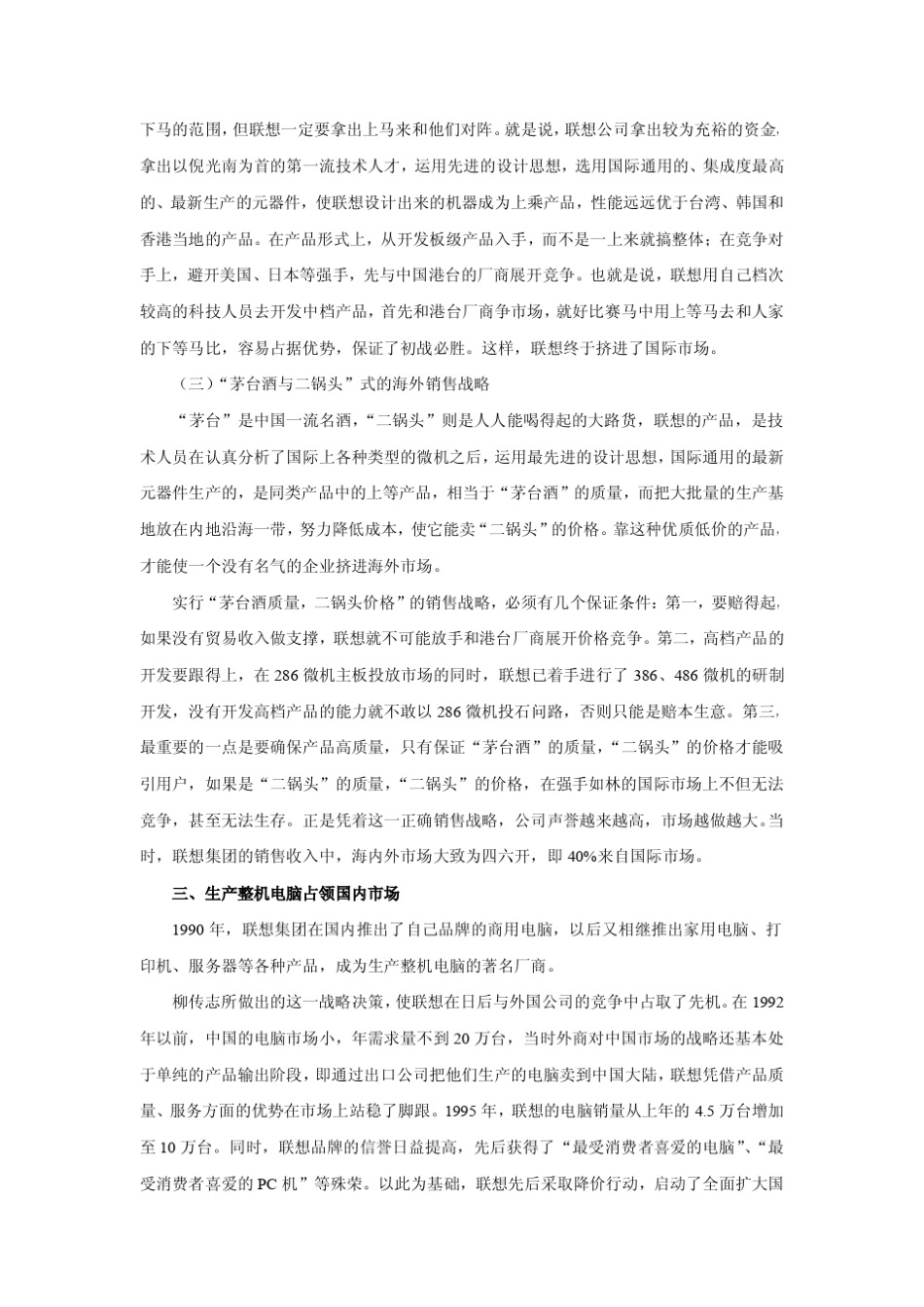 下马的范围，但联想一定要拿出上马来和他们对阵。就是说，联想公司拿出较为充裕的资金，拿出以倪光南为首的第一流技术人才，运用先进的设计思想，选用国际通用的、集成度最高的、最新生产的元器件，使联想设计出来的机器成为上乘产品，性能远远优于台湾、韩国和香港当地的产品。在产品形式上，从开发板级产品入手，而不是一上来就搞整体；在竞争对手上，避开美国、日本等强手，先与中国港台的厂商展开竞争。也就是说，联想用自己档次较高的科技人员去开发中档产品，首先和港台厂商争市场，就好比赛马中用上等马去和人家的下等马比，容易占据优势，保证了初战必胜。这样，联想终于挤进了国际市场。

（三）“茅台酒与二锅头”式的海外销售战略

“茅台”是中国一流名酒，“二锅头”则是人人能喝得起的大路货，联想的产品，是技术人员在认真分析了国际上各种类型的微机之后，运用最先进的设计思想，国际通用的最新元器件生产的，是同类产品中的上等产品，相当于“茅台酒”的质量，而把大批量的生产基地放在内地沿海一带，努力降低成本，使它能卖“二锅头”的价格。靠这种优质低价的产品，才能使一个没有名气的企业挤进海外市场。

实行“茅台酒质量，二锅头价格”的销售战略，必须有几个保证条件：第一，要赔得起，如果没有贸易收入做支撑，联想就不可能放手和港台厂商展开价格竞争。第二，高档产品的开发要跟得上，在 286 微机主板投放市场的同时，联想已着手进行了 386、486 微机的研制开发，没有开发高档产品的能力就不敢以 286 微机投石问路，否则只能是赔本生意。第三，最重要的一点是要确保产品高质量，只有保证“茅台酒”的质量，“二锅头”的价格才能吸引用户，如果是“二锅头”的质量，“二锅头”的价格，在强手如林的国际市场上不但无法竞争，甚至无法生存。正是凭着这一正确销售战略，公司声誉越来越高，市场越做越大。当时，联想集团的销售收入中，海内外市场大致为四六开，即 40%来自国际市场。

三、生产整机电脑占领国内市场

1990 年，联想集团在国内推出了自己品牌的商用电脑，以后又相继推出家用电脑、打印机、服务器等各种产品，成为生产整机电脑的著名厂商。

柳传志所做出的这一战略决策，使联想在日后与外国公司的竞争中占取了先机。在 1992 年以前，中国的电脑市场小，年需求量不到 20 万台，当时外商对中国市场的战略还基本处于单纯的产品输出阶段，即通过出口公司把他们生产的电脑卖到中国大陆，联想凭借产品质量、服务方面的优势在市场上站稳了脚跟。1995 年，联想的电脑销量从上年的 4.5 万台增加至 10 万台。同时，联想品牌的信誉日益提高，先后获得了“最受消费者喜爱的电脑”、“最受消费者喜爱的 PC 机”等殊荣。以此为基础，联想先后采取降价行动，启动了全面扩大国